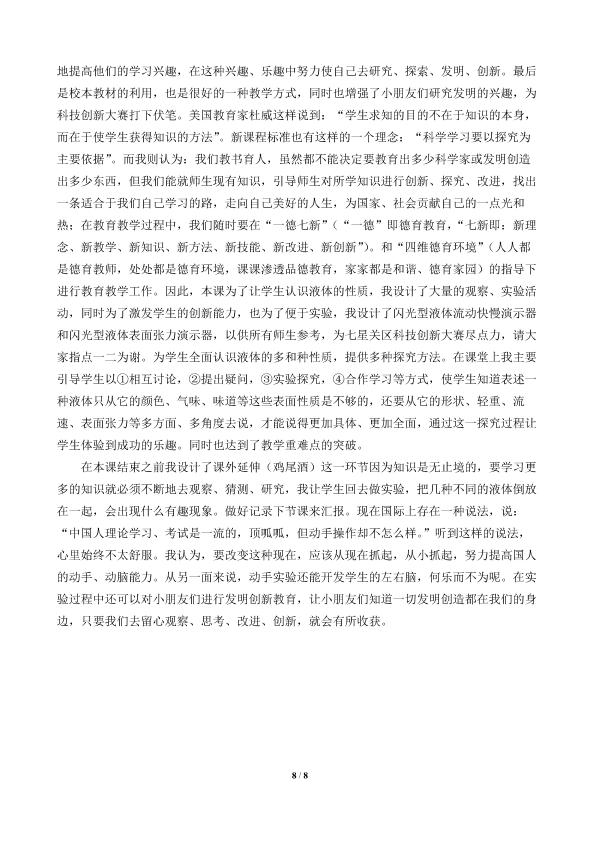 地提高他们的学习兴趣，在这种兴趣、乐趣中努力使自己去研究、探索、发明、创新。最后是校本教材的利用，也是很好的一种教学方式，同时也增强了小朋友们研究发明的兴趣，为科技创新大赛打下伏笔。美国教育家杜威这样说到：“学生求知的目的不在于知识的本身，而在于使学生获得知识的方法”。新课程标准也有这样的一个理念：“科学学习要以探究为主要依据”。而我则认为：我们教书育人，虽然都不能决定要教育出多少科学家或发明创造出多少东西，但我们能就师生现有知识，引导师生对所学知识进行创新、探究、改进，找出一条适合于我们自己学习的路，走向自己美好的人生，为国家、社会贡献自己的一点光和热；在教育教学过程中，我们随时要在“一德七新”（“一德”即德育教育，“七新即：新理念、新教学、新知识、新方法、新技能、新改进、新创新”）。和“四维德育环境”（人人都是德育教师，处处都是德育环境，课课渗透品德教育，家家都是和谐、德育家园）的指导下进行教育教学工作。因此，本课为了让学生认识液体的性质，我设计了大量的观察、实验活动，同时为了激发学生的创新能力，也为了便于实验，我设计了闪光型液体流动快慢演示器和闪光型液体表面张力演示器，以供所有师生参考，为七星关区科技创新大赛尽点力，请大家指点一二为谢。为学生全面认识液体的多和种性质，提供多种探究方法。在课堂上我主要引导学生以①相互讨论，②提出疑问，③实验探究，④合作学习等方式，使学生知道表述一种液体只从它的颜色、气味、味道等这些表面性质是不够的，还要从它的形状、轻重、流速、表面张力等多方面、多角度去说，才能说得更加具体、更加全面，通过这一探究过程让学生体验到成功的乐趣。同时也达到了教学重难点的突破。

在本课结束之前我设计了课外延伸（鸡尾酒）这一环节因为知识是无止境的，要学习更多的知识就必须不断地去观察、猜测、研究，我让学生回去做实验，把几种不同的液体倒放在一起，会出现什么有趣现象。做好记录下节课来汇报。现在国际上存在一种说法，说：“中国人理论学习、考试是一流的，顶呱呱，但动手操作却不怎么样。”听到这样的说法，心里始终不太舒服。我认为，要改变这种现在，应该从现在抓起，从小抓起，努力提高国人的动手、动脑能力。从另一面来说，动手实验还能开发学生的左右脑，何乐而不为呢。在实验过程中还可以对小朋友们进行发明创新教育，让小朋友们知道一切发明创造都在我们的身边，只要我们去留心观察、思考、改进、创新，就会有所收获。

8 / 8